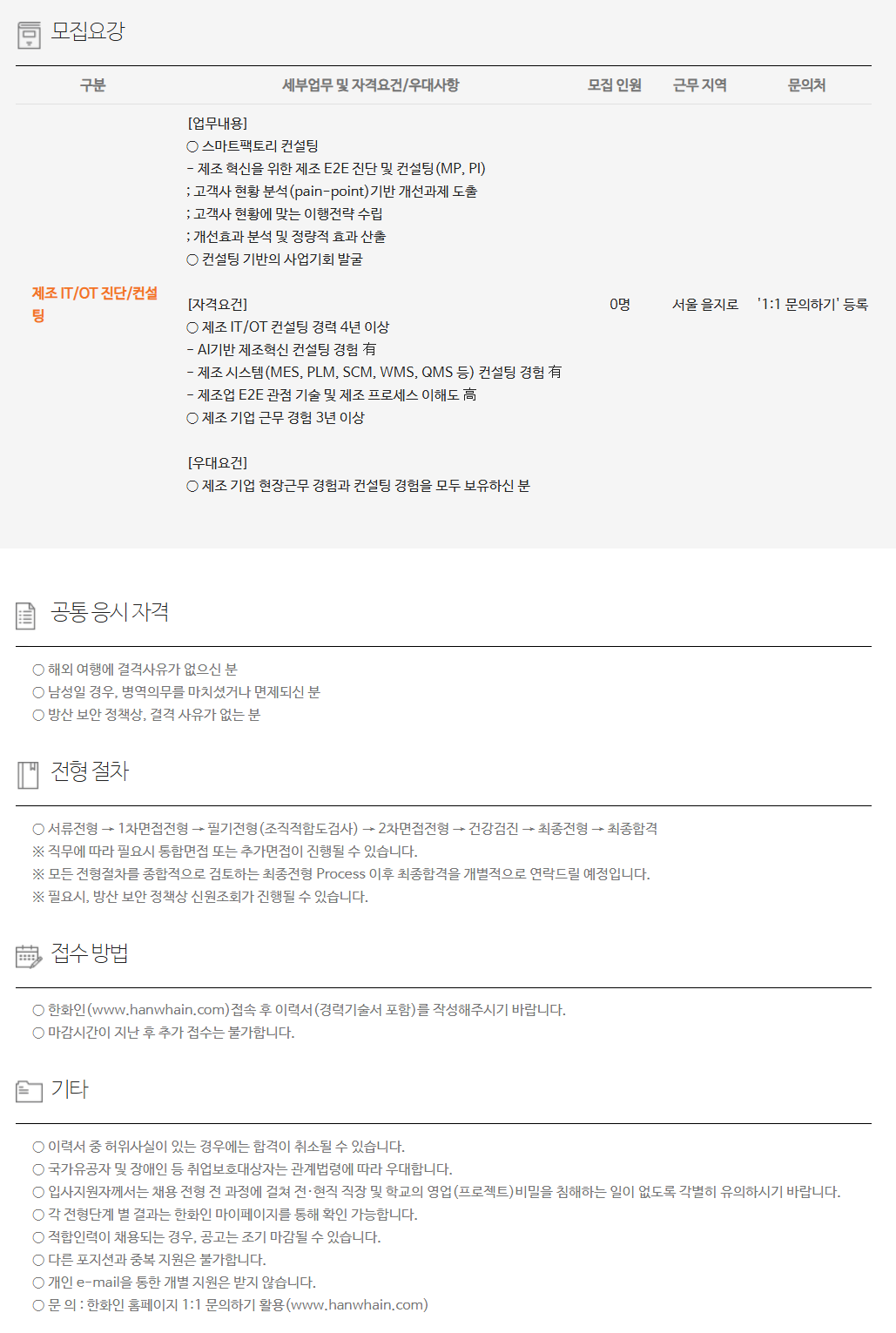 모집요강

| 구분 | 세부업무 및 자격요건/우대사항 | 모집 인원 | 근무 지역 | 문의처 |
|---|---|---|---|---|
| 제조 IT/OT 진단/컨설팅 | [업무내용] ○ 스마트팩토리 컨설팅 - 제조 혁신을 위한 제조 E2E 진단 및 컨설팅(MP, PI) ; 고객사 현황 분석(pain-point)기반 개선과제 도출 ; 고객사 현황에 맞는 이행전략 수립 ; 개선효과 분석 및 정량적 효과 산출 ○ 컨설팅 기반의 사업기회 발굴 [자격요건] ○ 제조 IT/OT 컨설팅 경력 4년 이상 - AI기반 제조혁신 컨설팅 경험 有 - 제조 시스템(MES, PLM, SCM, WMS, QMS 등) 컨설팅 경험 有 - 제조업 E2E 관점 기술 및 제조 프로세스 이해도 高 ○ 제조 기업 근무 경험 3년 이상 [우대요건] ○ 제조 기업 현장근무 경험과 컨설팅 경험을 모두 보유하신 분 | 0명 | 서울 을지로 | '1:1 문의하기' 등록 |

공통 응시 자격

○ 해외 여행에 결격사유가 없으신 분
○ 남성일 경우, 병역의무를 마치셨거나 면제되신 분
○ 방산 보안 정책상, 결격 사유가 없는 분

전형 절차

○ 서류전형 → 1차면접전형 → 필기전형(조직적합도검사) → 2차면접전형 → 건강검진 → 최종전형 → 최종합격
※ 직무에 따라 필요시 통합면접 또는 추가면접이 진행될 수 있습니다.
※ 모든 전형절차를 종합적으로 검토하는 최종전형 Process 이후 최종합격을 개별적으로 연락드릴 예정입니다.
※ 필요시, 방산 보안 정책상 신원조회가 진행될 수 있습니다.

접수 방법

○ 한화인(www.hanwhain.com)접속 후 이력서(경력기술서 포함)를 작성해주시기 바랍니다.
○ 마감시간이 지난 후 추가 접수는 불가합니다.

기타

○ 이력서 중 허위사실이 있는 경우에는 합격이 취소될 수 있습니다.
○ 국가유공자 및 장애인 등 취업보호대상자는 관계법령에 따라 우대합니다.
○ 입사지원자께서는 채용 전형 전 과정에 걸쳐 전·현직 직장 및 학교의 영업(프로젝트)비밀을 침해하는 일이 없도록 각별히 유의하시기 바랍니다.
○ 각 전형단계 별 결과는 한화인 마이페이지를 통해 확인 가능합니다.
○ 적합인력이 채용되는 경우, 공고는 조기 마감될 수 있습니다.
○ 다른 포지션과 중복 지원은 불가합니다.
○ 개인 e-mail을 통한 개별 지원은 받지 않습니다.
○ 문 의 : 한화인 홈페이지 1:1 문의하기 활용(www.hanwhain.com)